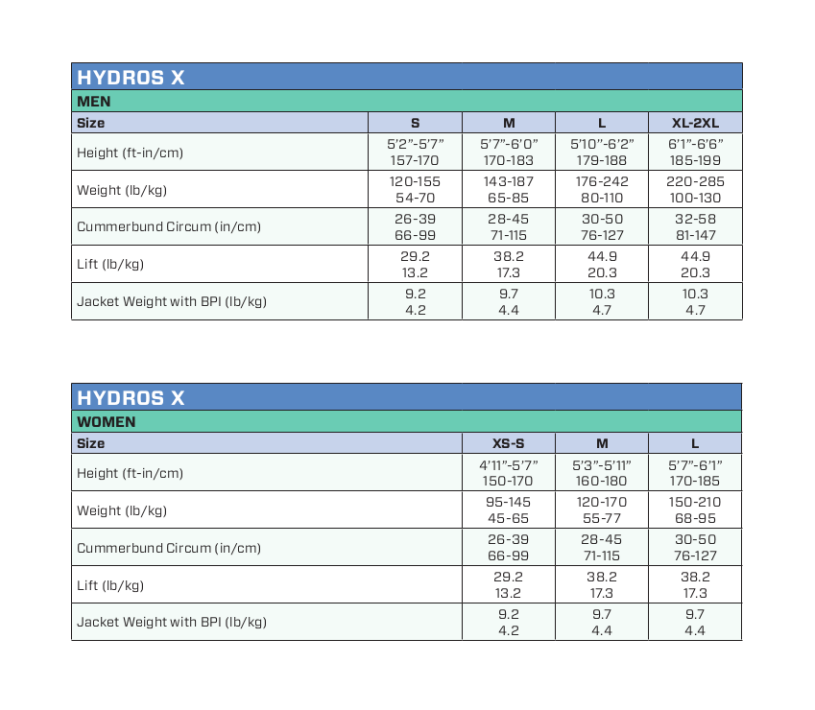 HYDROS X

MEN

| Size | S | M | L | XL-2XL |
|---|---|---|---|---|
| Height (ft-in/cm) | 5'2"-5'7" 157-170 | 5'7"-6'0" 170-183 | 5'10"-6'2" 179-188 | 6'1"-6'6" 185-199 |
| Weight (lb/kg) | 120-155 54-70 | 143-187 65-85 | 176-242 80-110 | 220-285 100-130 |
| Cummerbund Circum (in/cm) | 26-39 66-99 | 28-45 71-115 | 30-50 76-127 | 32-58 81-147 |
| Lift (lb/kg) | 29.2 13.2 | 38.2 17.3 | 44.9 20.3 | 44.9 20.3 |
| Jacket Weight with BPI (lb/kg) | 9.2 4.2 | 9.7 4.4 | 10.3 4.7 | 10.3 4.7 |

HYDROS X

WOMEN

| Size | XS-S | M | L |
|---|---|---|---|
| Height (ft-in/cm) | 4'11"-5'7" 150-170 | 5'3"-5'11" 160-180 | 5'7"-6'1" 170-185 |
| Weight (lb/kg) | 95-145 45-65 | 120-170 55-77 | 150-210 68-95 |
| Cummerbund Circum (in/cm) | 26-39 66-99 | 28-45 71-115 | 30-50 76-127 |
| Lift (lb/kg) | 29.2 13.2 | 38.2 17.3 | 38.2 17.3 |
| Jacket Weight with BPI (lb/kg) | 9.2 4.2 | 9.7 4.4 | 9.7 4.4 |